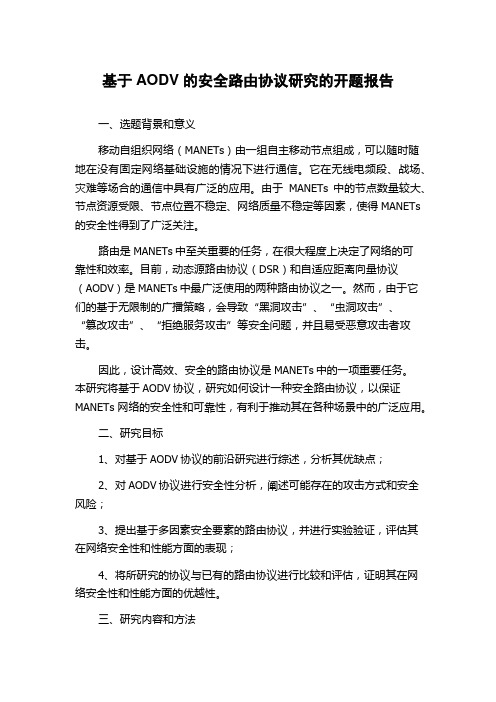 基于 AODV 的安全路由协议研究的开题报告

一、选题背景和意义

移动自组织网络（MANETs）由一组自主移动节点组成，可以随时随地在没有固定网络基础设施的情况下进行通信。它在无线电频段、战场、灾难等场合的通信中具有广泛的应用。由于 MANETs 中的节点数量较大、节点资源受限、节点位置不稳定、网络质量不稳定等因素，使得 MANETs 的安全性得到了广泛关注。

路由是 MANETs 中至关重要的任务，在很大程度上决定了网络的可靠性和效率。目前，动态源路由协议（DSR）和自适应距离向量协议（AODV）是 MANETs 中最广泛使用的两种路由协议之一。然而，由于它们的基于无限制的广播策略，会导致“黑洞攻击”、“虫洞攻击”、“篡改攻击”、“拒绝服务攻击”等安全问题，并且易受恶意攻击者攻击。

因此，设计高效、安全的路由协议是 MANETs 中的一项重要任务。本研究将基于 AODV 协议，研究如何设计一种安全路由协议，以保证 MANETs 网络的安全性和可靠性，有利于推动其在各种场景中的广泛应用。

二、研究目标

1、对基于 AODV 协议的前沿研究进行综述，分析其优缺点；

2、对 AODV 协议进行安全性分析，阐述可能存在的攻击方式和安全风险；

3、提出基于多因素安全要素的路由协议，并进行实验验证，评估其在网络安全性和性能方面的表现；

4、将所研究的协议与已有的路由协议进行比较和评估，证明其在网络安全性和性能方面的优越性。

三、研究内容和方法